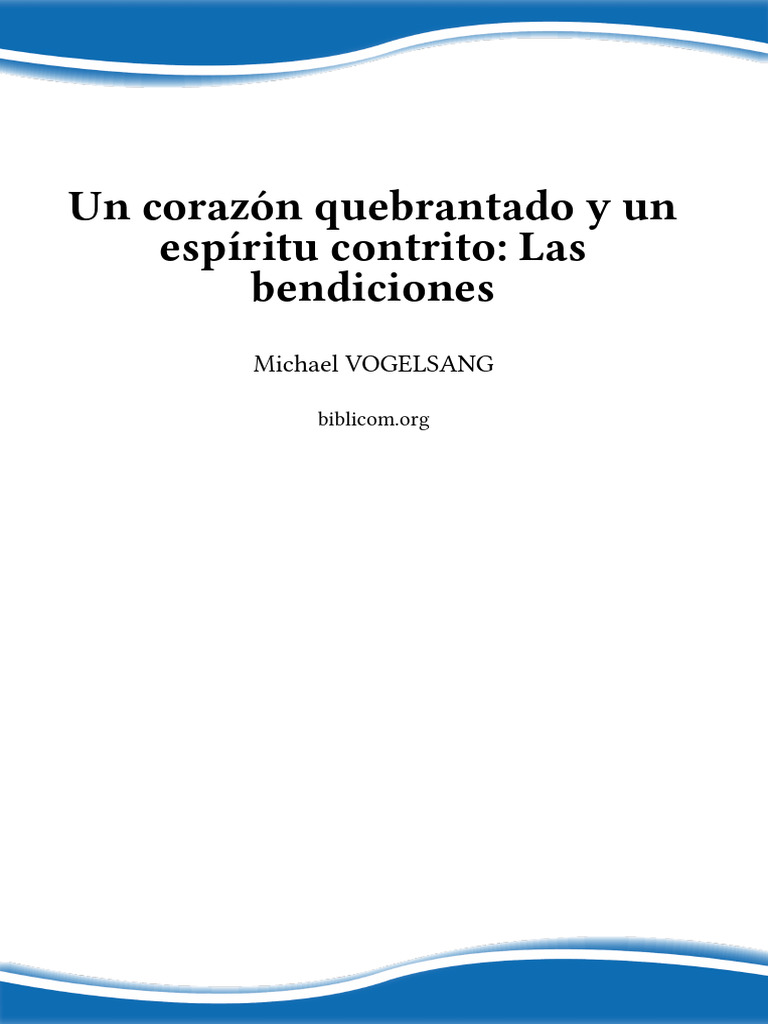 Un corazón quebrantado y un espíritu contrito: Las bendiciones

Michael VOGELSANG

biblicom.org